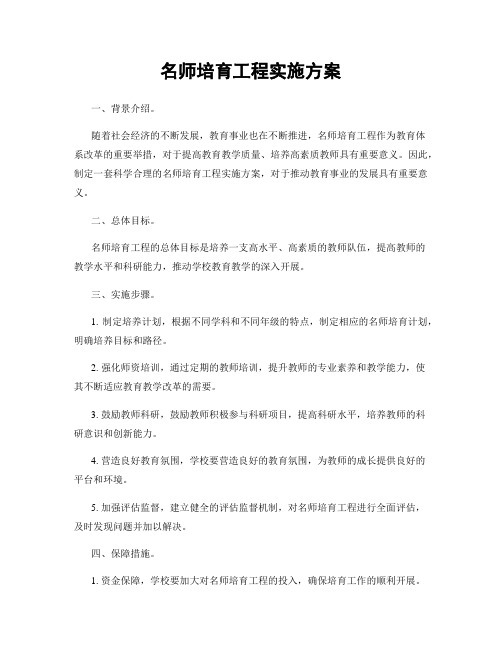 名师培育工程实施方案

一、背景介绍。

随着社会经济的不断发展，教育事业也在不断推进，名师培育工程作为教育体系改革的重要举措，对于提高教育教学质量、培养高素质教师具有重要意义。因此，制定一套科学合理的名师培育工程实施方案，对于推动教育事业的发展具有重要意义。

二、总体目标。

名师培育工程的总体目标是培养一支高水平、高素质的教师队伍，提高教师的教学水平和科研能力，推动学校教育教学的深入开展。

三、实施步骤。

1. 制定培养计划，根据不同学科和不同年级的特点，制定相应的名师培育计划，明确培养目标和路径。

2. 强化师资培训，通过定期的教师培训，提升教师的专业素养和教学能力，使其不断适应教育教学改革的需要。

3. 鼓励教师科研，鼓励教师积极参与科研项目，提高科研水平，培养教师的科研意识和创新能力。

4. 营造良好教育氛围，学校要营造良好的教育氛围，为教师的成长提供良好的平台和环境。

5. 加强评估监督，建立健全的评估监督机制，对名师培育工程进行全面评估，及时发现问题并加以解决。

四、保障措施。

1. 资金保障，学校要加大对名师培育工程的投入，确保培育工作的顺利开展。